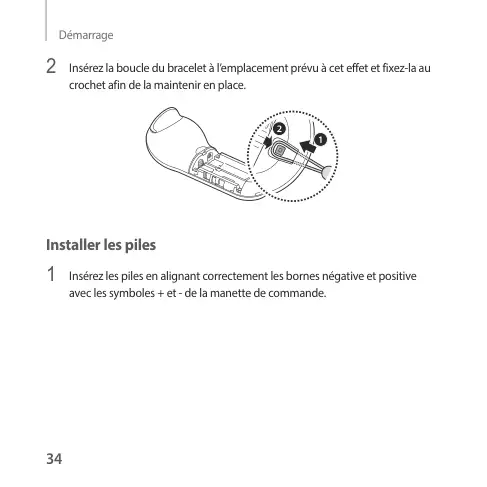 Démarrage

2 Insérez la boucle du bracelet à l'emplacement prévu à cet effet et fixez-la au crochet afin de la maintenir en place.

2

1

Installer les piles

1 Insérez les piles en alignant correctement les bornes négative et positive avec les symboles + et - de la manette de commande.

34